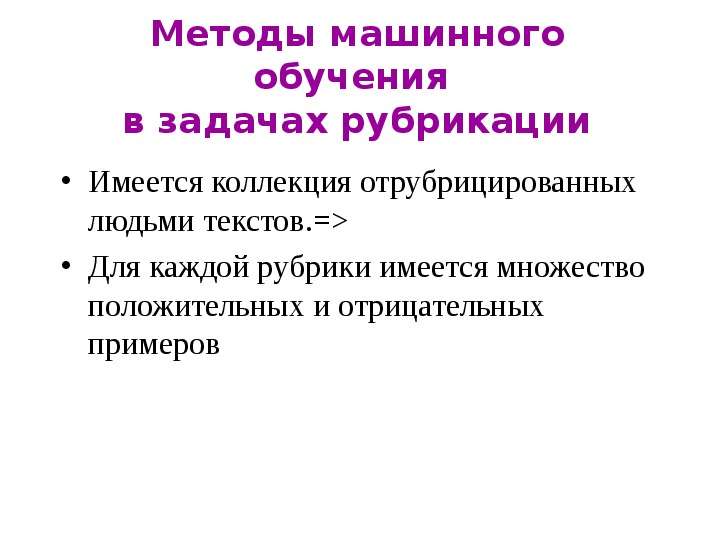 Методы машинного обучения в задачах рубрикации

• Имеется коллекция отрубрицированных людьми текстов.=>

• Для каждой рубрики имеется множество положительных и отрицательных примеров